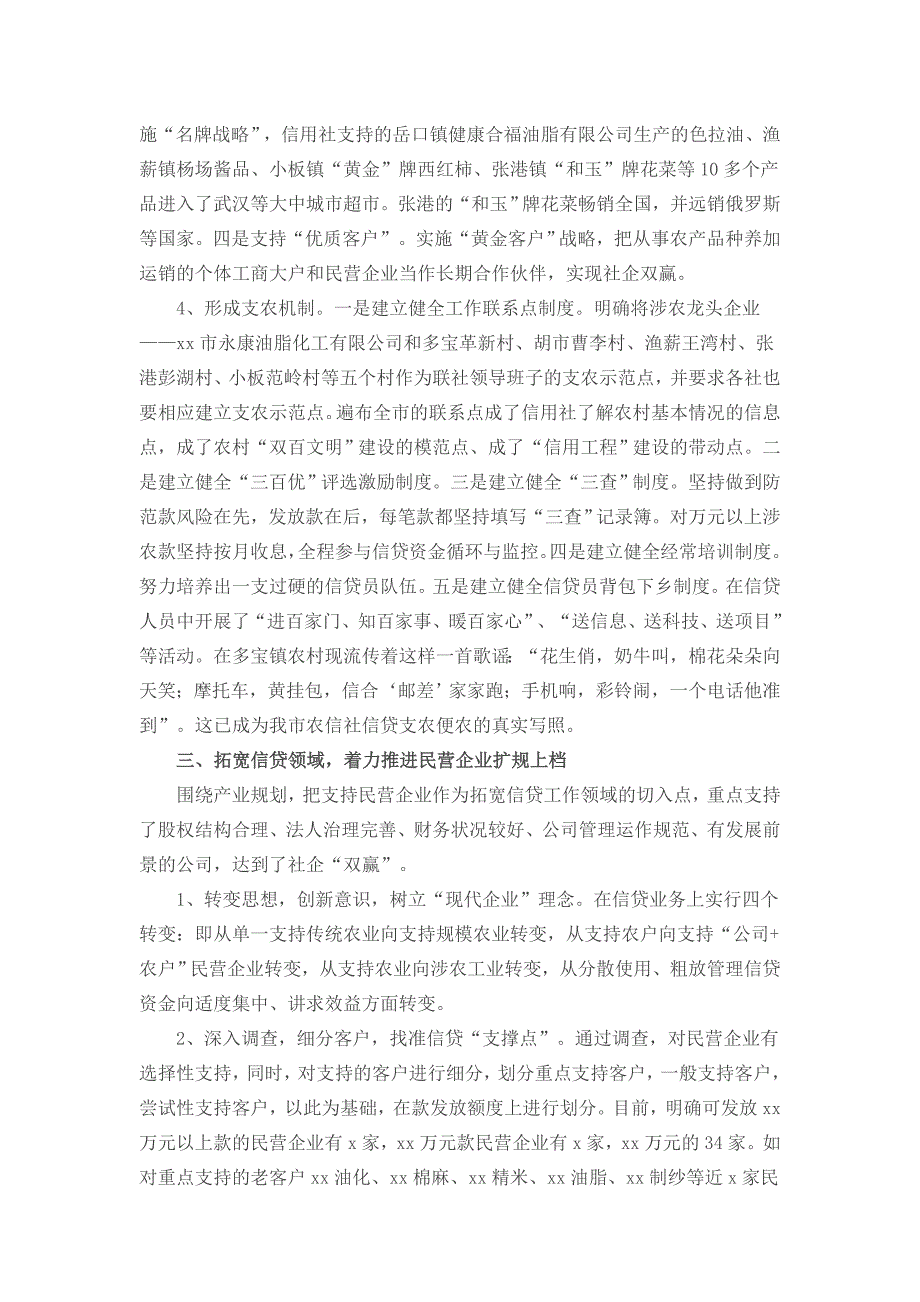 施“名牌战略”，信用社支持的岳口镇健康合福油脂有限公司生产的色拉油、渔薪镇杨场酱品、小板镇“黄金”牌西红柿、张港镇“和玉”牌花菜等10多个产品进入了武汉等大中城市超市。张港的“和玉”牌花菜畅销全国，并远销俄罗斯等国家。四是支持“优质客户”。实施“黄金客户”战略，把从事农产品种养加运销的个体工商大户和民营企业当作长期合作伙伴，实现社企双赢。

4、形成支农机制。一是建立健全工作联系点制度。明确将涉农龙头企业——xx市永康油脂化工有限公司和多宝革新村、胡市曹李村、渔薪王湾村、张港彭湖村、小板范岭村等五个村作为联社领导班子的支农示范点，并要求各社也要相应建立支农示范点。遍布全市的联系点成了信用社了解农村基本情况的信息点，成了农村“双百文明”建设的模范点、成了“信用工程”建设的带动点。二是建立健全“三百优”评选激励制度。三是建立健全“三查”制度。坚持做到防范款风险在先，发放款在后，每笔款都坚持填写“三查”记录簿。对万元以上涉农款坚持按月收息，全程参与信贷资金循环与监控。四是建立健全经常培训制度。努力培养出一支过硬的信贷员队伍。五是建立健全信贷员背包下乡制度。在信贷人员中开展了“进百家门、知百家事、暖百家心”、“送信息、送科技、送项目”等活动。在多宝镇农村现流传着这样一首歌谣：“花生俏，奶牛叫，棉花朵朵向天笑；摩托车，黄挂包，信合‘邮差’家家跑；手机响，彩铃闹，一个电话他准到”。这已成为我市农信社信贷支农便农的真实写照。

三、拓宽信贷领域，着力推进民营企业扩规上档

围绕产业规划，把支持民营企业作为拓宽信贷工作领域的切入点，重点支持了股权结构合理、法人治理完善、财务状况较好、公司管理运作规范、有发展前景的公司，达到了社企“双赢”。

1、转变思想，创新意识，树立“现代企业”理念。在信贷业务上实行四个转变：即从单一支持传统农业向支持规模农业转变，从支持农户向支持“公司+农户”民营企业转变，从支持农业向涉农工业转变，从分散使用、粗放管理信贷资金向适度集中、讲求效益方面转变。

2、深入调查，细分客户，找准信贷“支撑点”。通过调查，对民营企业有选择性支持，同时，对支持的客户进行细分，划分重点支持客户，一般支持客户，尝试性支持客户，以此为基础，在款发放额度上进行划分。目前，明确可发放xx万元以上款的民营企业有x家，xx万元款民营企业有x家，xx万元的34家。如对重点支持的老客户xx油化、xx棉麻、xx精米、xx油脂、xx制纱等近x家民